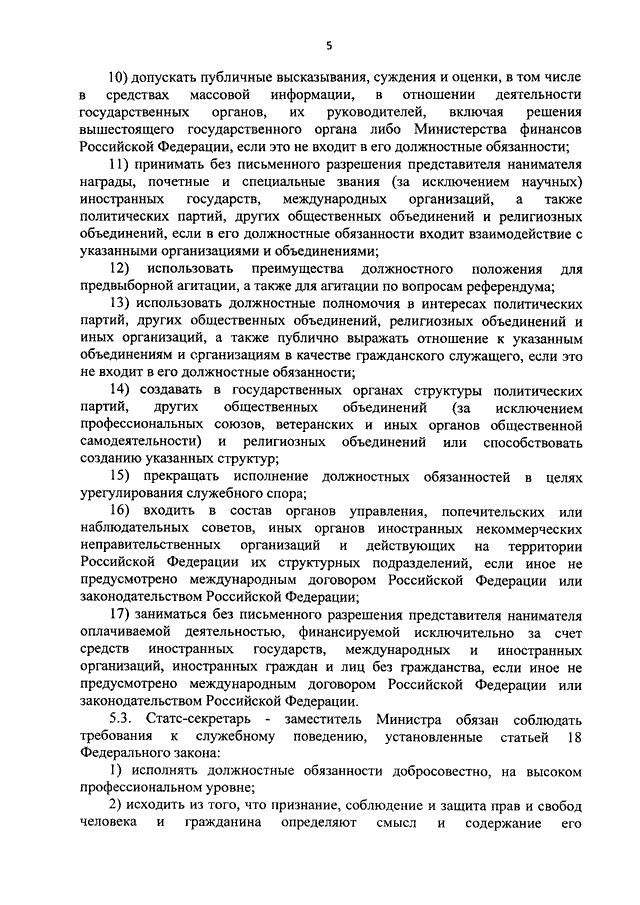 5

10) допускать публичные высказывания, суждения и оценки, в том числе в средствах массовой информации, в отношении деятельности государственных органов, их руководителей, включая решения вышестоящего государственного органа либо Министерства финансов Российской Федерации, если это не входит в его должностные обязанности;

11) принимать без письменного разрешения представителя нанимателя награды, почетные и специальные звания (за исключением научных) иностранных государств, международных организаций, а также политических партий, других общественных объединений и религиозных объединений, если в его должностные обязанности входит взаимодействие с указанными организациями и объединениями;

12) использовать преимущества должностного положения для предвыборной агитации, а также для агитации по вопросам референдума;

13) использовать должностные полномочия в интересах политических партий, других общественных объединений, религиозных объединений и иных организаций, а также публично выражать отношение к указанным объединениям и организациям в качестве гражданского служащего, если это не входит в его должностные обязанности;

14) создавать в государственных органах структуры политических партий, других общественных объединений (за исключением профессиональных союзов, ветеранских и иных органов общественной самодеятельности) и религиозных объединений или способствовать созданию указанных структур;

15) прекращать исполнение должностных обязанностей в целях урегулирования служебного спора;

16) входить в состав органов управления, попечительских или наблюдательных советов, иных органов иностранных некоммерческих неправительственных организаций и действующих на территории Российской Федерации их структурных подразделений, если иное не предусмотрено международным договором Российской Федерации или законодательством Российской Федерации;

17) заниматься без письменного разрешения представителя нанимателя оплачиваемой деятельностью, финансируемой исключительно за счет средств иностранных государств, международных и иностранных организаций, иностранных граждан и лиц без гражданства, если иное не предусмотрено международным договором Российской Федерации или законодательством Российской Федерации.

5.3. Статс-секретарь - заместитель Министра обязан соблюдать требования к служебному поведению, установленные статьей 18 Федерального закона:

1) исполнять должностные обязанности добросовестно, на высоком профессиональном уровне;

2) исходить из того, что признание, соблюдение и защита прав и свобод человека и гражданина определяют смысл и содержание его